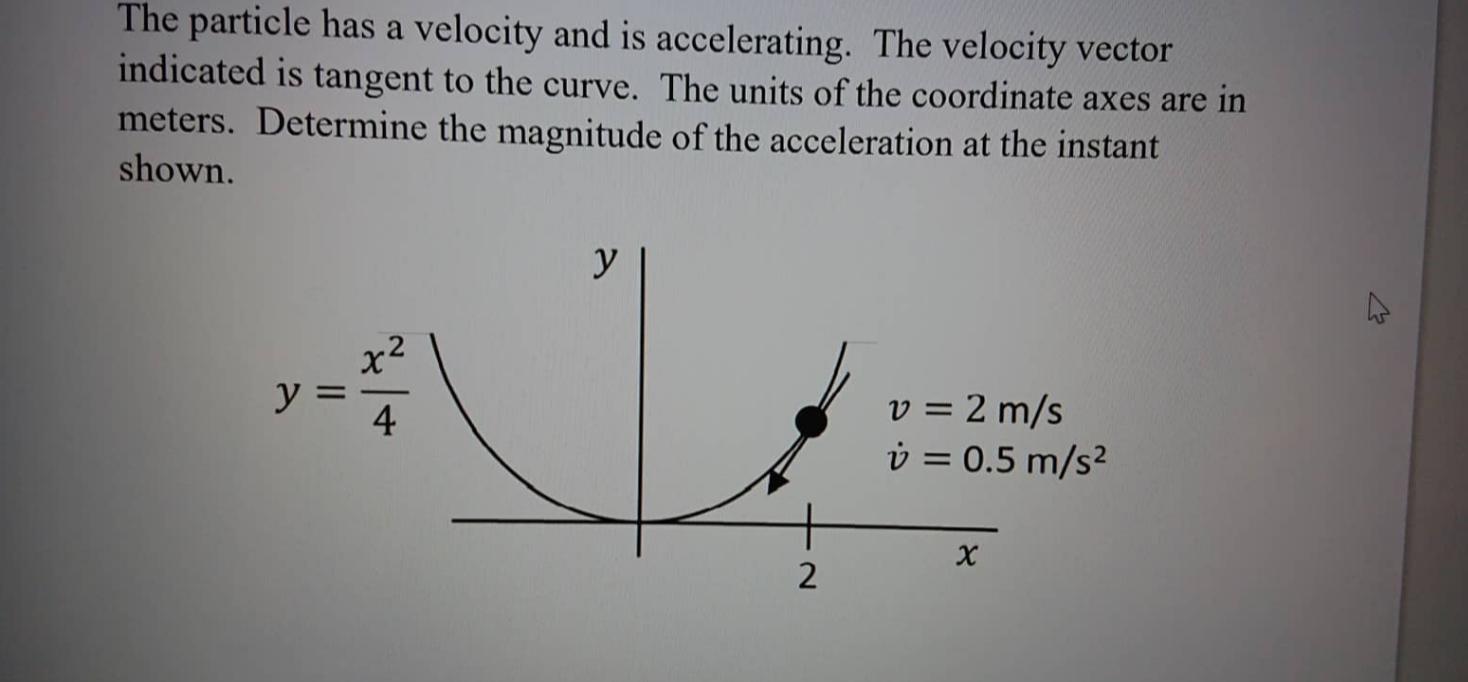 The particle has a velocity and is accelerating. The velocity vector indicated is tangent to the curve. The units of the coordinate axes are in meters. Determine the magnitude of the acceleration at the instant shown.

y

$y = \frac{x^2}{4}$

$v = 2$ m/s
$\dot{v} = 0.5$ m/s$^2$

2

x